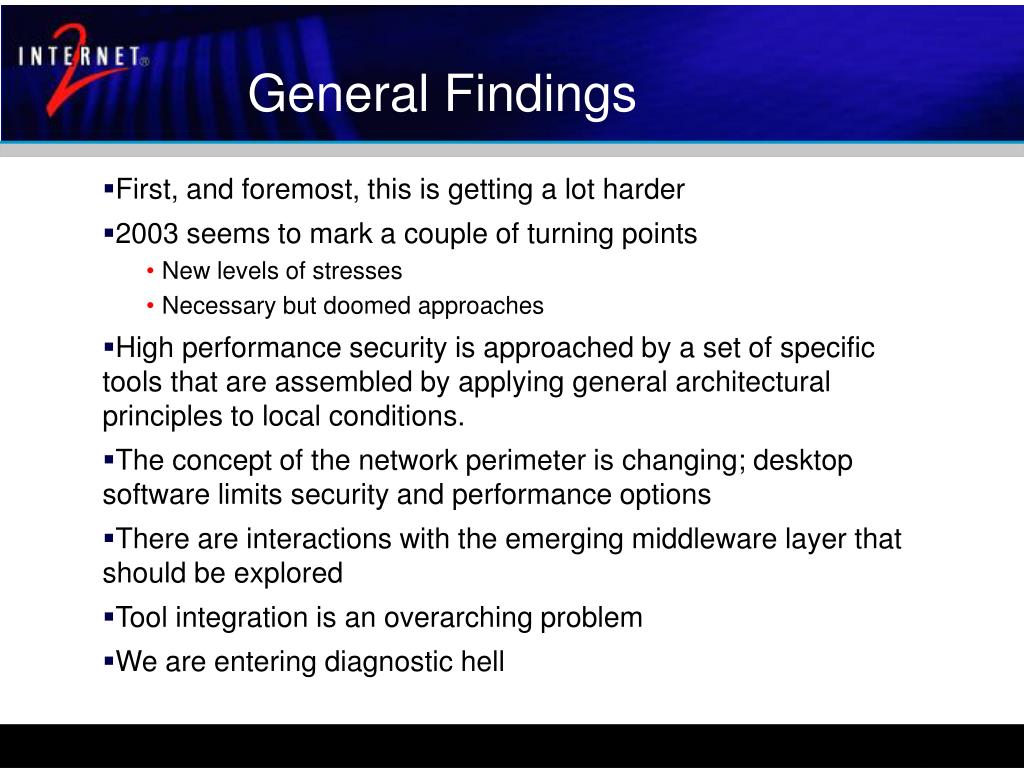 INTERNET® 2

General Findings

▪First, and foremost, this is getting a lot harder

▪2003 seems to mark a couple of turning points

• New levels of stresses

• Necessary but doomed approaches

▪High performance security is approached by a set of specific tools that are assembled by applying general architectural principles to local conditions.

▪The concept of the network perimeter is changing; desktop software limits security and performance options

▪There are interactions with the emerging middleware layer that should be explored

▪Tool integration is an overarching problem

▪We are entering diagnostic hell